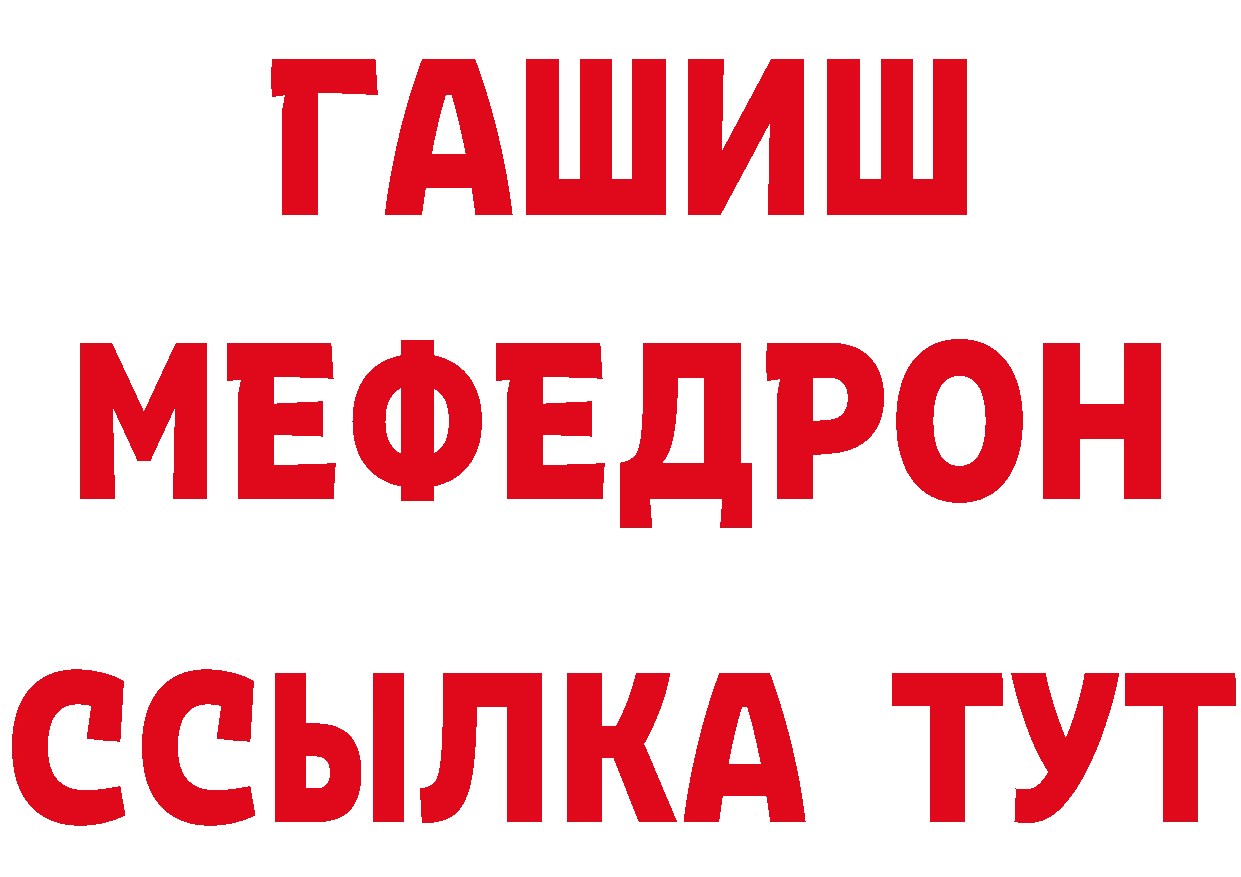 ГАШИШ МЕФЕДРОН ССЫЛКА ТУТ